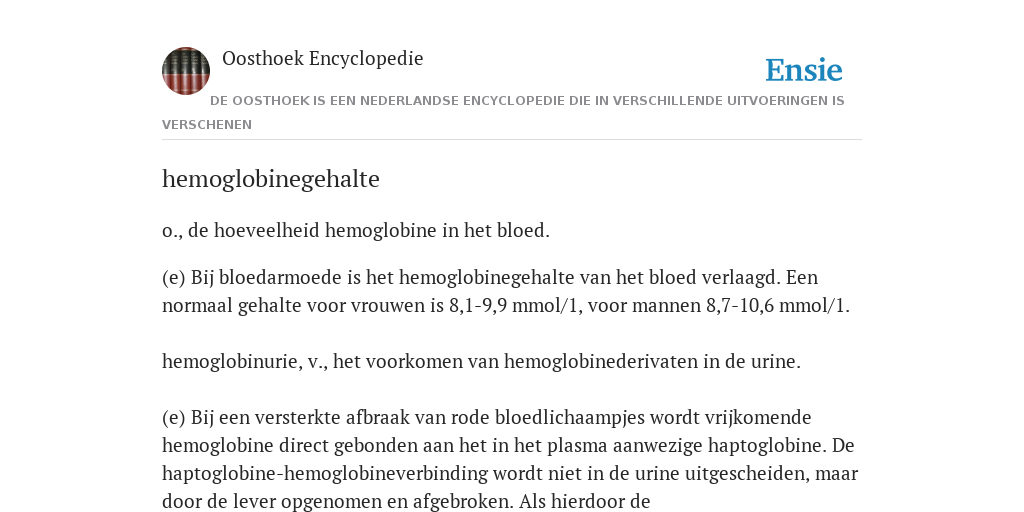 Oosthoek Encyclopedie

Ensie

DE OOSTHOEK IS EEN NEDERLANDSE ENCYCLOPEDIE DIE IN VERSCHILLENDE UITVOERINGEN IS VERSCHENEN

hemoglobinegehalte

o., de hoeveelheid hemoglobine in het bloed.

(e) Bij bloedarmoede is het hemoglobinegehalte van het bloed verlaagd. Een normaal gehalte voor vrouwen is 8,1-9,9 mmol/1, voor mannen 8,7-10,6 mmol/1.

hemoglobinurie, v., het voorkomen van hemoglobinederivaten in de urine.

(e) Bij een versterkte afbraak van rode bloedlichaampjes wordt vrijkomende hemoglobine direct gebonden aan het in het plasma aanwezige haptoglobine. De haptoglobine-hemoglobineverbinding wordt niet in de urine uitgescheiden, maar door de lever opgenomen en afgebroken. Als hierdoor de